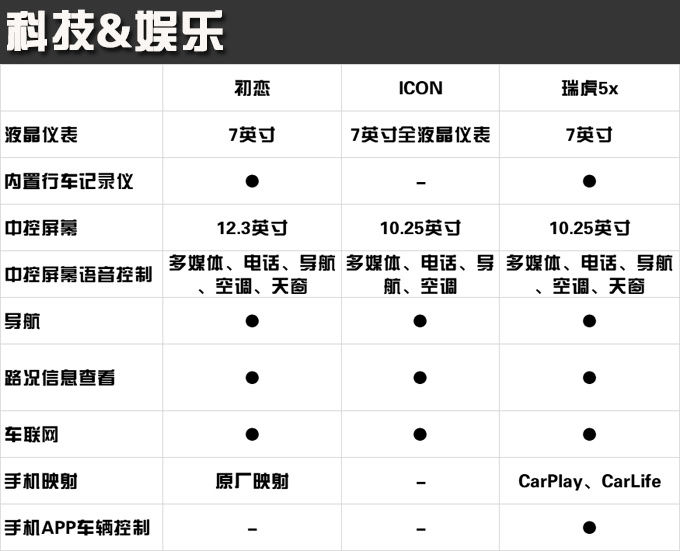 科技&娱乐

| | 初恋 | ICON | 瑞虎5x |
|---|---|---|---|
| 液晶仪表 | 7英寸 | 7英寸全液晶仪表 | 7英寸 |
| 内置行车记录仪 | ● | – | ● |
| 中控屏幕 | 12.3英寸 | 10.25英寸 | 10.25英寸 |
| 中控屏幕语音控制 | 多媒体、电话、导航、空调、天窗 | 多媒体、电话、导航、空调 | 多媒体、电话、导航、空调、天窗 |
| 导航 | ● | ● | ● |
| 路况信息查看 | ● | ● | ● |
| 车联网 | ● | ● | ● |
| 手机映射 | 原厂映射 | – | CarPlay、CarLife |
| 手机APP车辆控制 | – | – | ● |